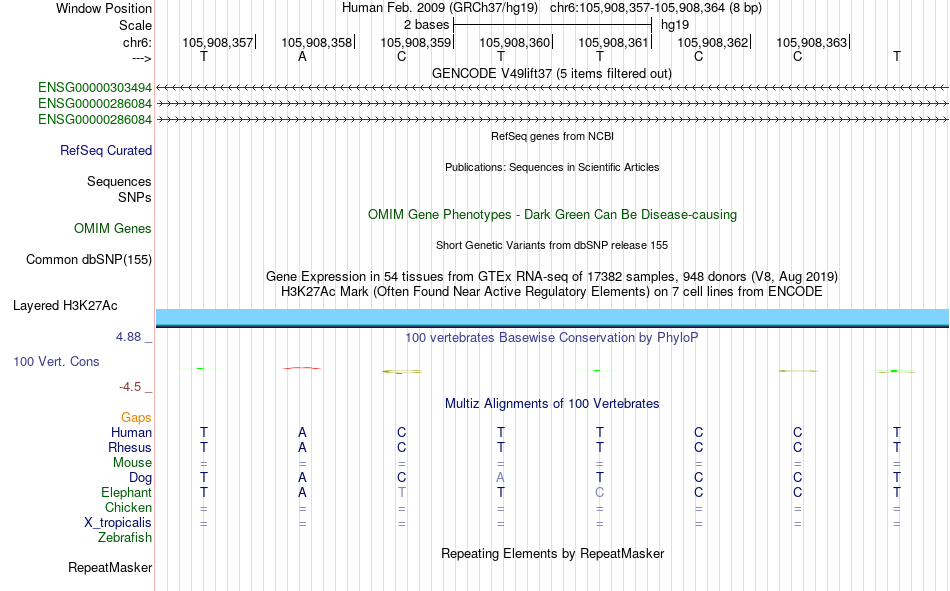 Window Position Human Feb. 2009 (GRCh37/hg19) chr6:105,908,357-105,908,364 (8 bp)
Scale 2 bases hg19
chr6: 105,908,357 105,908,358 105,908,359 105,908,360 105,908,361 105,908,362 105,908,363
---> T A C T T C C T
GENCODE V49lift37 (5 items filtered out)
ENSG00000303494
ENSG00000286084
ENSG00000286084
RefSeq genes from NCBI
RefSeq Curated
Publications: Sequences in Scientific Articles
Sequences
SNPs
OMIM Gene Phenotypes - Dark Green Can Be Disease-causing
OMIM Genes
Short Genetic Variants from dbSNP release 155
Common dbSNP(155)
Gene Expression in 54 tissues from GTEx RNA-seq of 17382 samples, 948 donors (V8, Aug 2019)
H3K27Ac Mark (Often Found Near Active Regulatory Elements) on 7 cell lines from ENCODE
Layered H3K27Ac
4.88 _ 100 vertebrates Basewise Conservation by PhyloP
100 Vert. Cons
-4.5 _
Multiz Alignments of 100 Vertebrates
Gaps
Human T A C T T C C T
Rhesus T A C T T C C T
Mouse = = = = = = = =
Dog T A C A T C C T
Elephant T A T T C C C T
Chicken = = = = = = = =
X_tropicalis = = = = = = = =
Zebrafish
Repeating Elements by RepeatMasker
RepeatMasker